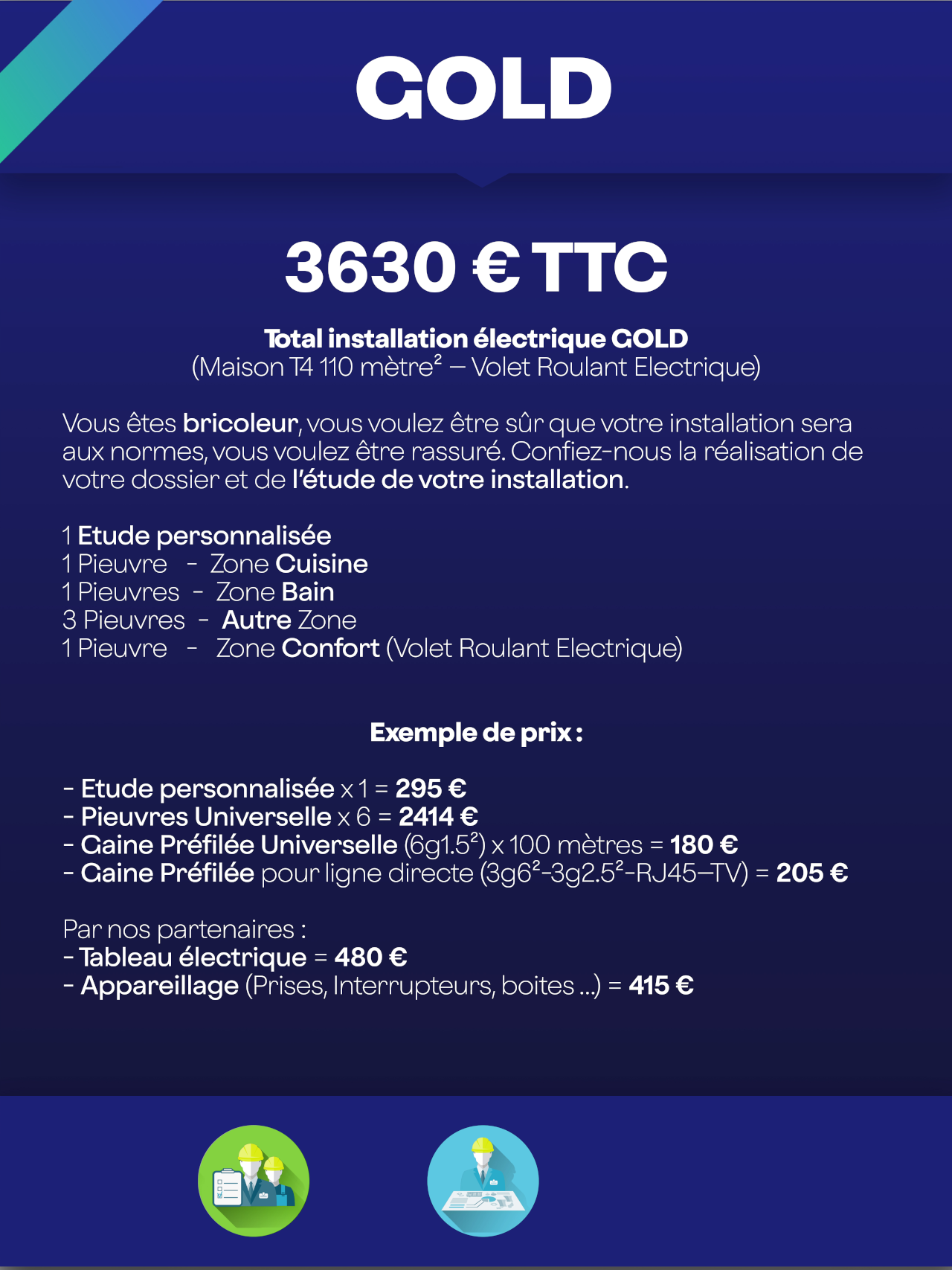 GOLD

3630 € TTC

Total installation électrique GOLD
(Maison T4 110 mètre² – Volet Roulant Electrique)

Vous êtes bricoleur, vous voulez être sûr que votre installation sera aux normes, vous voulez être rassuré. Confiez-nous la réalisation de votre dossier et de l'étude de votre installation.

1 Etude personnalisée
1 Pieuvre - Zone Cuisine
1 Pieuvres - Zone Bain
3 Pieuvres - Autre Zone
1 Pieuvre - Zone Confort (Volet Roulant Electrique)

Exemple de prix :

- Etude personnalisée x 1 = 295 €
- Pieuvres Universelle x 6 = 2414 €
- Gaine Préfilée Universelle (6g1.5²) x 100 mètres = 180 €
- Gaine Préfilée pour ligne directe (3g6²-3g2.5²-RJ45–TV) = 205 €

Par nos partenaires :
- Tableau électrique = 480 €
- Appareillage (Prises, Interrupteurs, boites ...) = 415 €